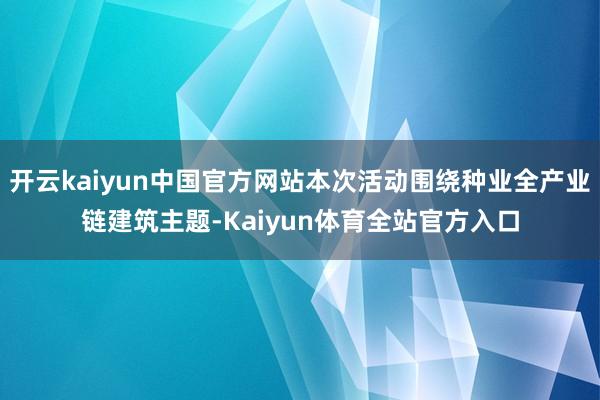 开云kaiyun中国官方网站本次活动围绕种业全产业链建筑主题-Kaiyun体育全站官方入口